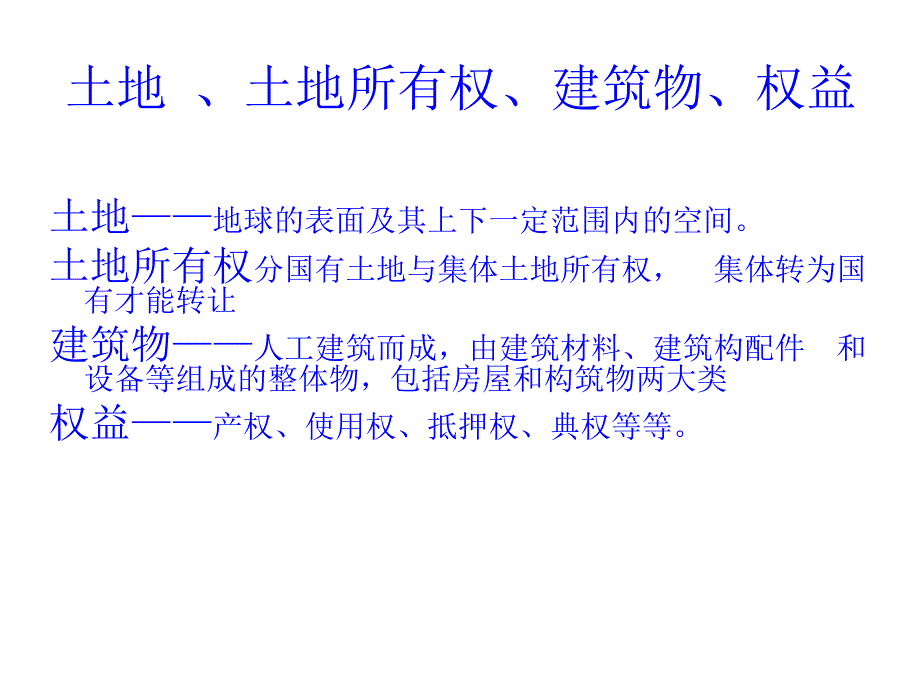 土地 、土地所有权、建筑物、权益

土地——地球的表面及其上下一定范围内的空间。

土地所有权分国有土地与集体土地所有权， 集体转为国有才能转让

建筑物——人工建筑而成，由建筑材料、建筑构配件 和设备等组成的整体物，包括房屋和构筑物两大类

权益——产权、使用权、抵押权、典权等等。